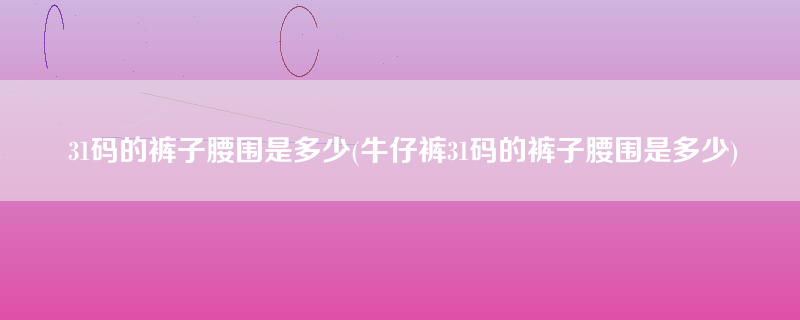 31码的裤子腰围是多少(牛仔裤31码的裤子腰围是多少)